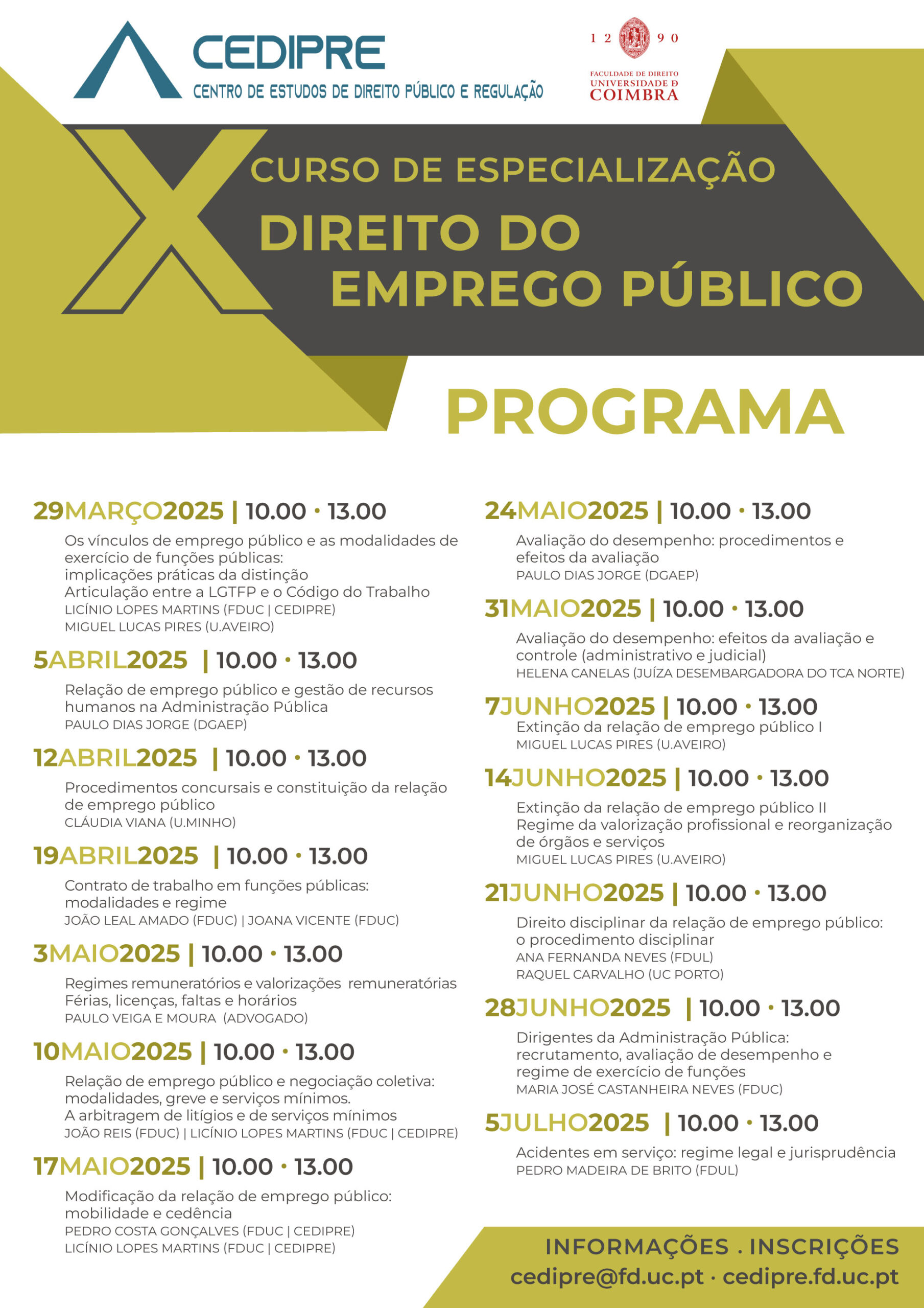 CEDIPRE
CENTRO DE ESTUDOS DE DIREITO PÚBLICO E REGULAÇÃO

1 2 9 0
FACULDADE DE DIREITO
UNIVERSIDADE D
COIMBRA

X
CURSO DE ESPECIALIZAÇÃO
DIREITO DO EMPREGO PÚBLICO

PROGRAMA

29MARÇO2025 | 10.00 · 13.00
Os vínculos de emprego público e as modalidades de exercício de funções públicas: implicações práticas da distinção
Articulação entre a LGTFP e o Código do Trabalho
LICÍNIO LOPES MARTINS (FDUC | CEDIPRE)
MIGUEL LUCAS PIRES (U.AVEIRO)

5ABRIL2025 | 10.00 · 13.00
Relação de emprego público e gestão de recursos humanos na Administração Pública
PAULO DIAS JORGE (DGAEP)

12ABRIL2025 | 10.00 · 13.00
Procedimentos concursais e constituição da relação de emprego público
CLÁUDIA VIANA (U.MINHO)

19ABRIL2025 | 10.00 · 13.00
Contrato de trabalho em funções públicas: modalidades e regime
JOÃO LEAL AMADO (FDUC) | JOANA VICENTE (FDUC)

3MAIO2025 | 10.00 · 13.00
Regimes remuneratórios e valorizações remuneratórias
Férias, licenças, faltas e horários
PAULO VEIGA E MOURA (ADVOGADO)

10MAIO2025 | 10.00 · 13.00
Relação de emprego público e negociação coletiva: modalidades, greve e serviços mínimos.
A arbitragem de litígios e de serviços mínimos
JOÃO REIS (FDUC) | LICÍNIO LOPES MARTINS (FDUC | CEDIPRE)

17MAIO2025 | 10.00 · 13.00
Modificação da relação de emprego público: mobilidade e cedência
PEDRO COSTA GONÇALVES (FDUC | CEDIPRE)
LICÍNIO LOPES MARTINS (FDUC | CEDIPRE)

24MAIO2025 | 10.00 · 13.00
Avaliação do desempenho: procedimentos e efeitos da avaliação
PAULO DIAS JORGE (DGAEP)

31MAIO2025 | 10.00 · 13.00
Avaliação do desempenho: efeitos da avaliação e controle (administrativo e judicial)
HELENA CANELAS (JUÍZA DESEMBARGADORA DO TCA NORTE)

7JUNHO2025 | 10.00 · 13.00
Extinção da relação de emprego público I
MIGUEL LUCAS PIRES (U.AVEIRO)

14JUNHO2025 | 10.00 · 13.00
Extinção da relação de emprego público II
Regime da valorização profissional e reorganização de órgãos e serviços
MIGUEL LUCAS PIRES (U.AVEIRO)

21JUNHO2025 | 10.00 · 13.00
Direito disciplinar da relação de emprego público: o procedimento disciplinar
ANA FERNANDA NEVES (FDUL)
RAQUEL CARVALHO (UC PORTO)

28JUNHO2025 | 10.00 · 13.00
Dirigentes da Administração Pública: recrutamento, avaliação de desempenho e regime de exercício de funções
MARIA JOSÉ CASTANHEIRA NEVES (FDUC)

5JULHO2025 | 10.00 · 13.00
Acidentes em serviço: regime legal e jurisprudência
PEDRO MADEIRA DE BRITO (FDUL)

INFORMAÇÕES . INSCRIÇÕES
cedipre@fd.uc.pt · cedipre.fd.uc.pt